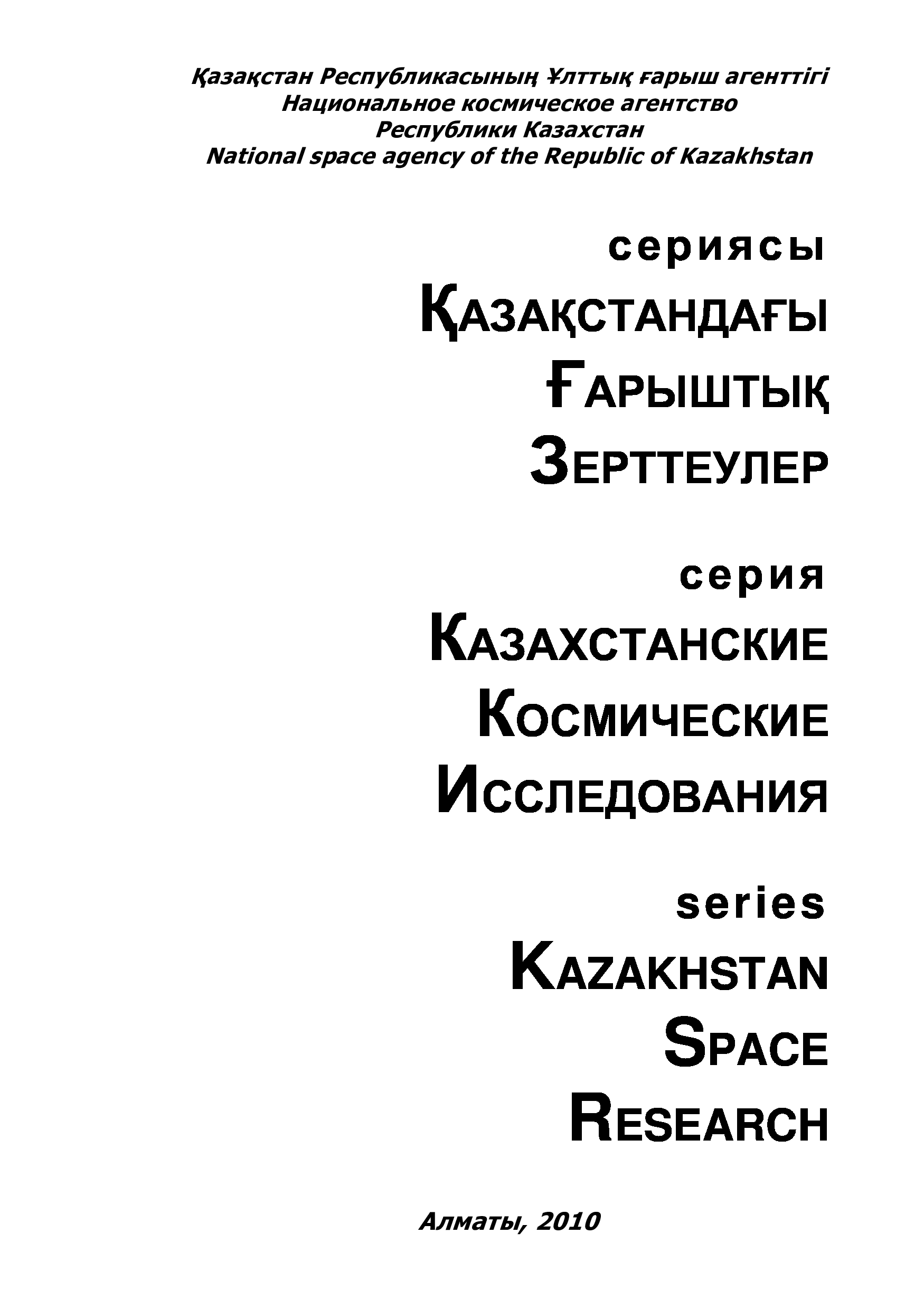 Қазақстан Республикасының Ұлттық ғарыш агенттігі
Национальное космическое агентство
Республики Казахстан
National space agency of the Republic of Kazakhstan

сериясы
ҚАЗАҚСТАНДАҒЫ
ҒАРЫШТЫҚ
ЗЕРТТЕУЛЕР

серия
КАЗАХСТАНСКИЕ
КОСМИЧЕСКИЕ
ИССЛЕДОВАНИЯ

series
KAZAKHSTAN
SPACE
RESEARCH

Алматы, 2010